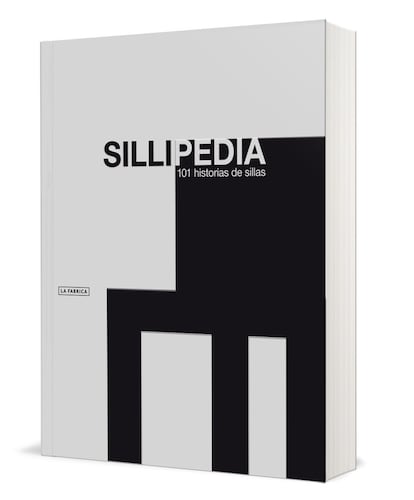 SILLIPEDIA
101 historias de sillas

LA FABRICA